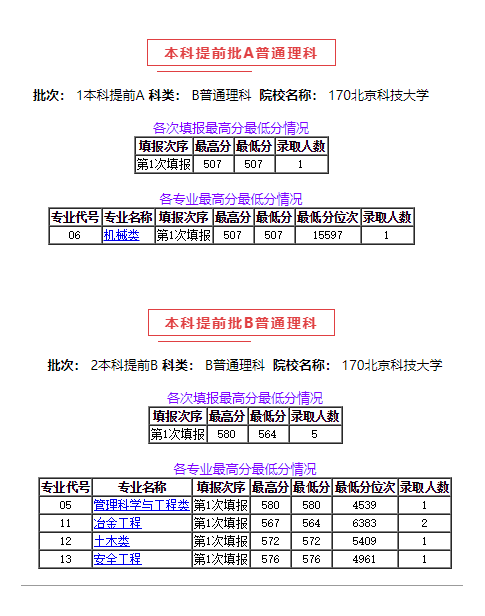 本科提前批A普通理科

批次： 1本科提前A 科类： B普通理科 院校名称： 170北京科技大学

各次填报最高分最低分情况

| 填报次序 | 最高分 | 最低分 | 录取人数 |
|---|---|---|---|
| 第1次填报 | 507 | 507 | 1 |

各专业最高分最低分情况

| 专业代号 | 专业名称 | 填报次序 | 最高分 | 最低分 | 最低分位次 | 录取人数 |
|---|---|---|---|---|---|---|
| 06 | 机械类 | 第1次填报 | 507 | 507 | 15597 | 1 |

本科提前批B普通理科

批次： 2本科提前B 科类： B普通理科 院校名称： 170北京科技大学

各次填报最高分最低分情况

| 填报次序 | 最高分 | 最低分 | 录取人数 |
|---|---|---|---|
| 第1次填报 | 580 | 564 | 5 |

各专业最高分最低分情况

| 专业代号 | 专业名称 | 填报次序 | 最高分 | 最低分 | 最低分位次 | 录取人数 |
|---|---|---|---|---|---|---|
| 05 | 管理科学与工程类 | 第1次填报 | 580 | 580 | 4539 | 1 |
| 11 | 冶金工程 | 第1次填报 | 567 | 564 | 6383 | 2 |
| 12 | 土木类 | 第1次填报 | 572 | 572 | 5409 | 1 |
| 13 | 安全工程 | 第1次填报 | 576 | 576 | 4961 | 1 |